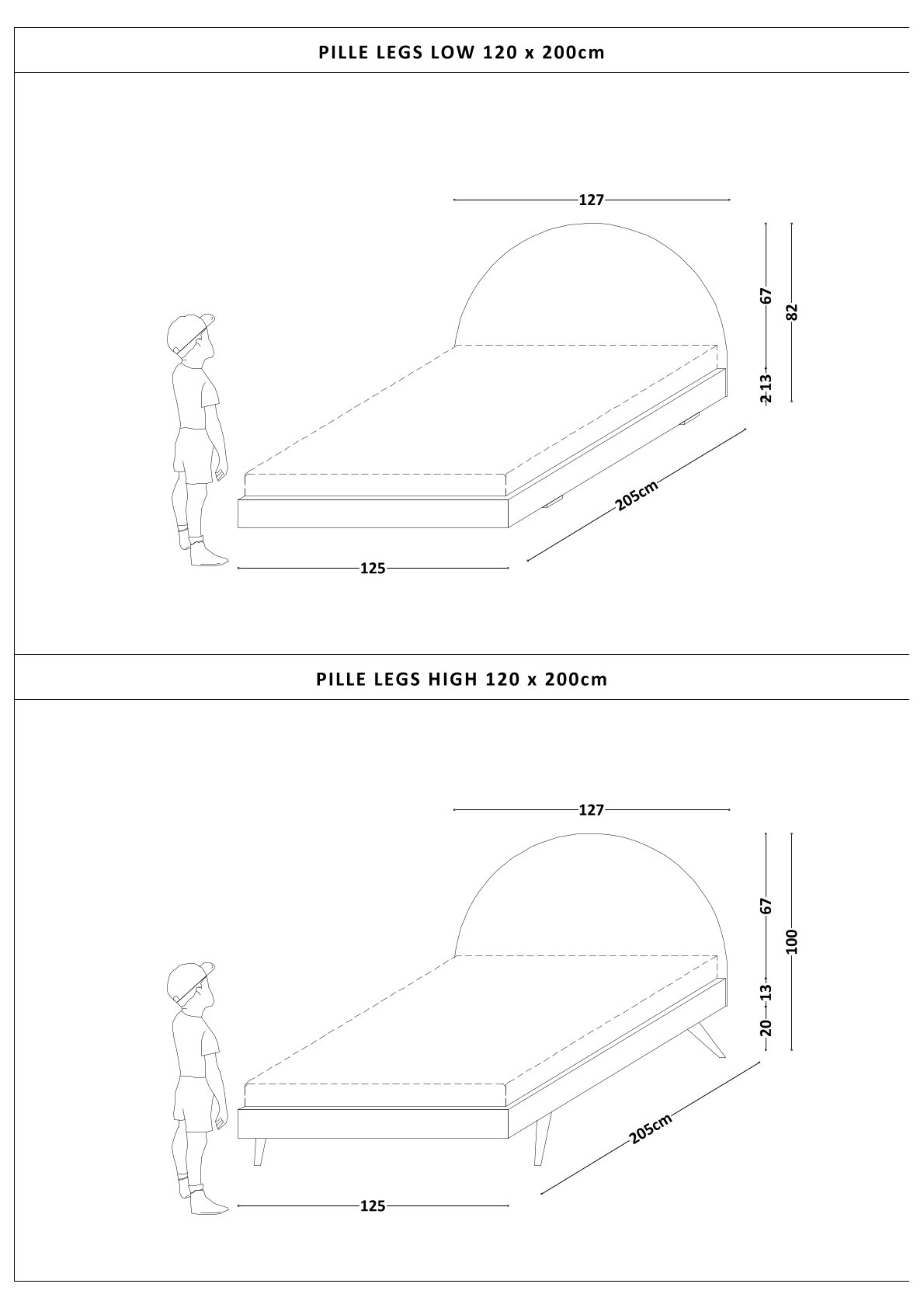 PILLE LEGS LOW 120 x 200cm

127

67

82

2 13

205cm

125

PILLE LEGS HIGH 120 x 200cm

127

67

100

13

20

205cm

125